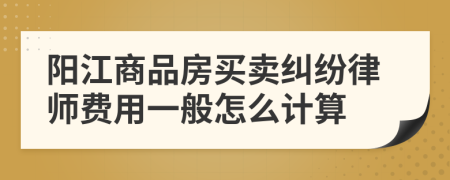 阳江商品房买卖纠纷律师费用一般怎么计算